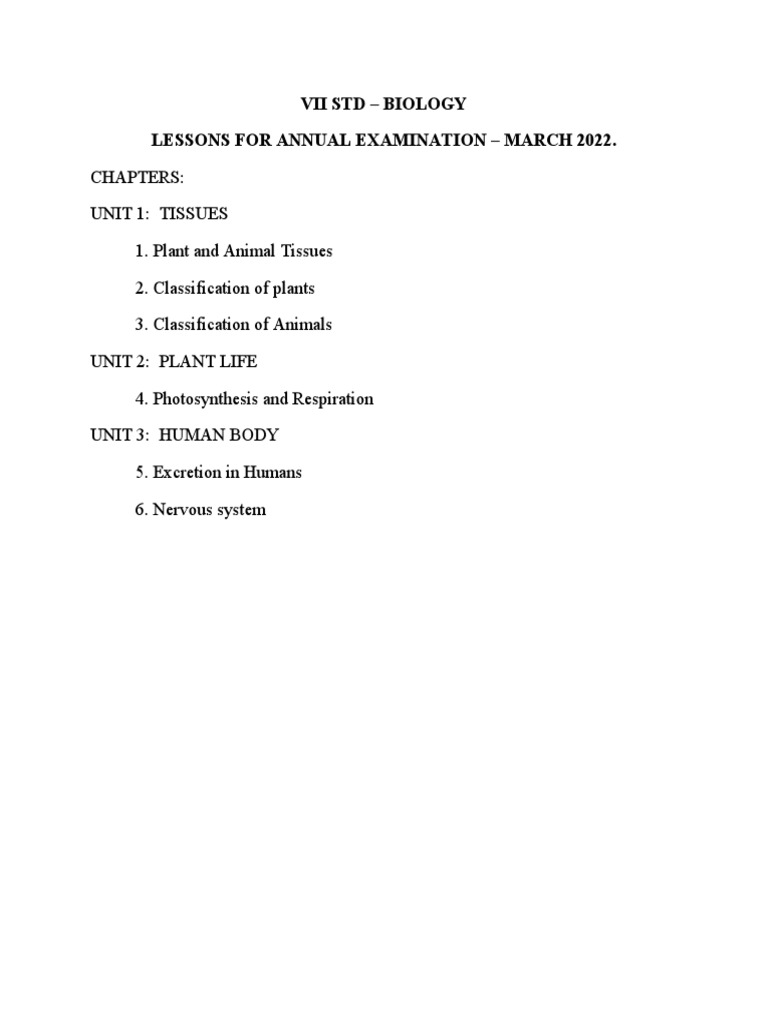 VII STD – BIOLOGY

LESSONS FOR ANNUAL EXAMINATION – MARCH 2022.

CHAPTERS:

UNIT 1: TISSUES

1. Plant and Animal Tissues

2. Classification of plants

3. Classification of Animals

UNIT 2: PLANT LIFE

4. Photosynthesis and Respiration

UNIT 3: HUMAN BODY

5. Excretion in Humans

6. Nervous system